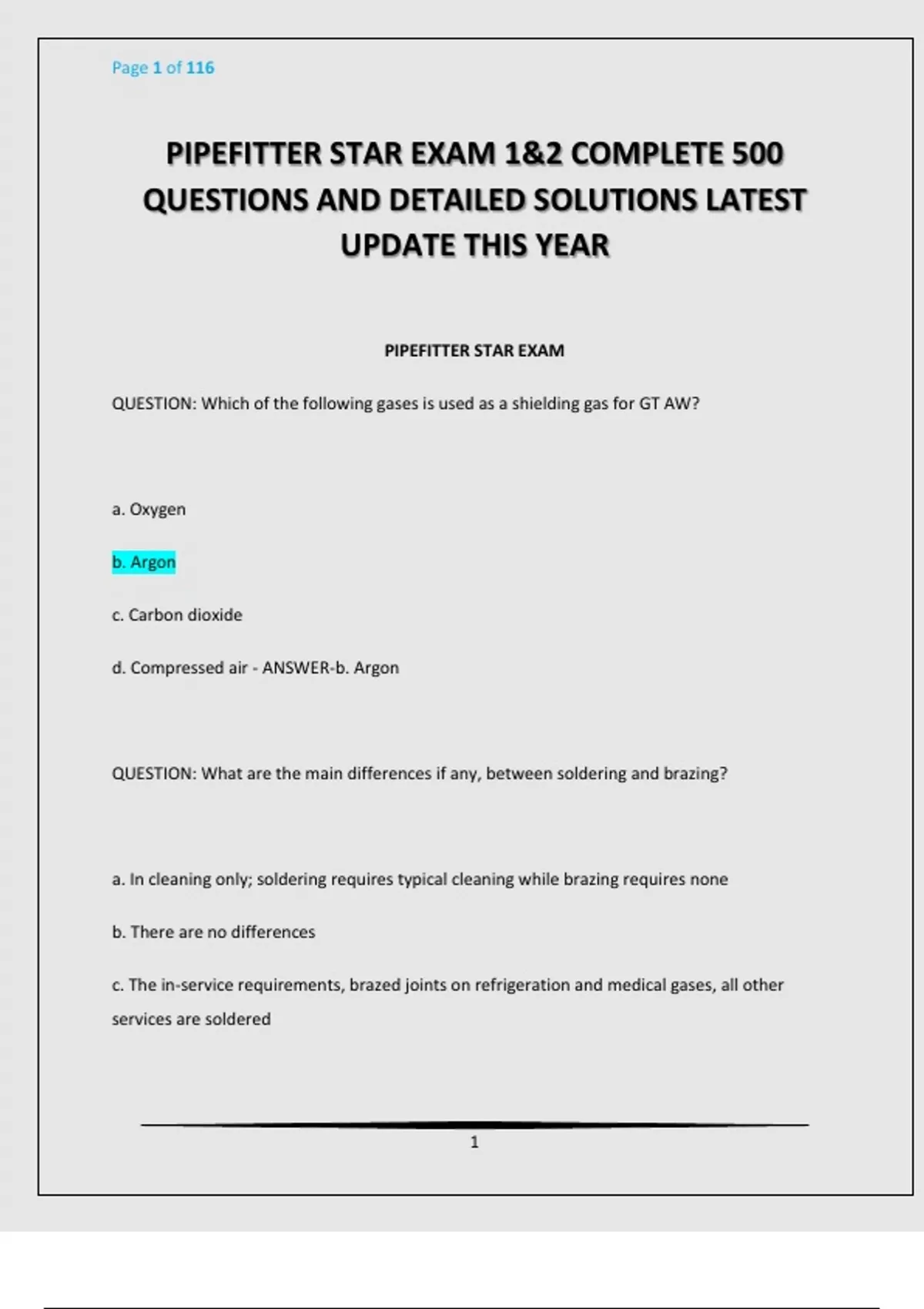 Page 1 of 116

PIPEFITTER STAR EXAM 1&2 COMPLETE 500 QUESTIONS AND DETAILED SOLUTIONS LATEST UPDATE THIS YEAR

PIPEFITTER STAR EXAM

QUESTION: Which of the following gases is used as a shielding gas for GT AW?

a. Oxygen

b. Argon

c. Carbon dioxide

d. Compressed air - ANSWER-b. Argon

QUESTION: What are the main differences if any, between soldering and brazing?

a. In cleaning only; soldering requires typical cleaning while brazing requires none

b. There are no differences

c. The in-service requirements, brazed joints on refrigeration and medical gases, all other services are soldered

1